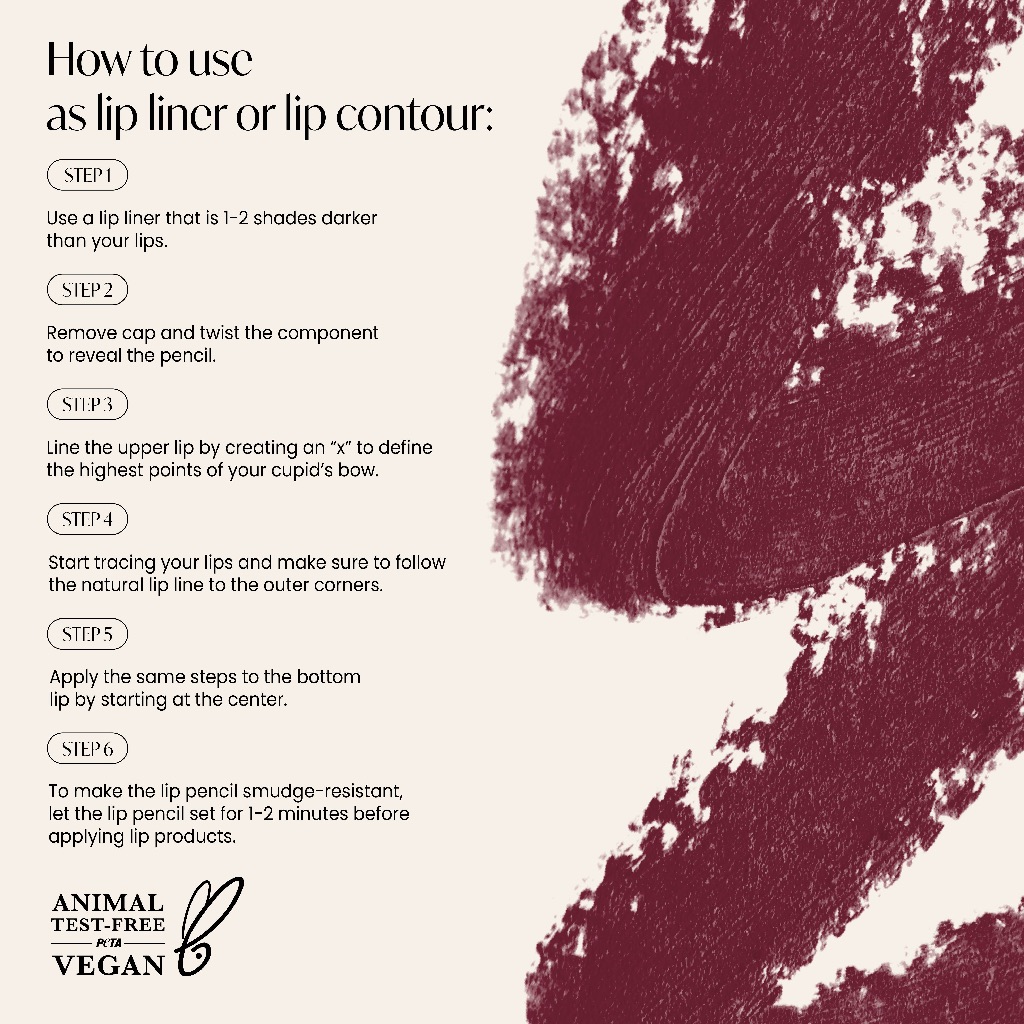 How to use
as lip liner or lip contour:

STEP 1

Use a lip liner that is 1-2 shades darker than your lips.

STEP 2

Remove cap and twist the component to reveal the pencil.

STEP 3

Line the upper lip by creating an "x" to define the highest points of your cupid's bow.

STEP 4

Start tracing your lips and make sure to follow the natural lip line to the outer corners.

STEP 5

Apply the same steps to the bottom lip by starting at the center.

STEP 6

To make the lip pencil smudge-resistant, let the lip pencil set for 1-2 minutes before applying lip products.

ANIMAL
TEST-FREE
PETA
VEGAN